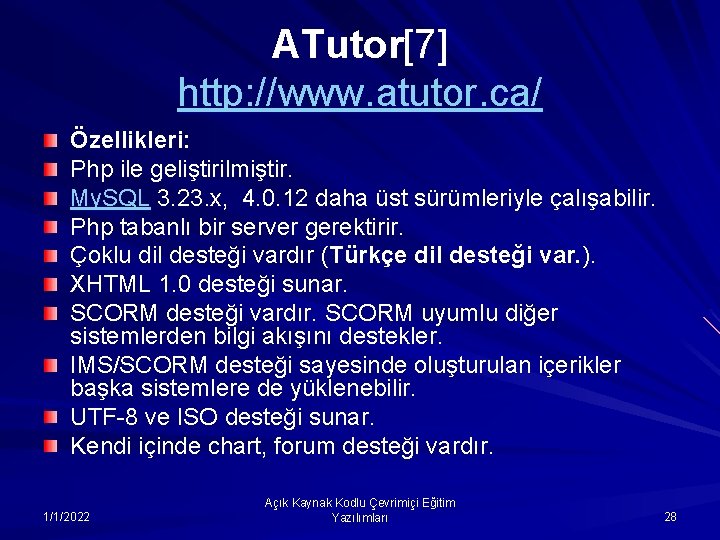 ATutor[7]
http://www.atutor.ca/

Özellikleri:
Php ile geliştirilmiştir.
MySQL 3.23.x, 4.0.12 daha üst sürümleriyle çalışabilir.
Php tabanlı bir server gerektirir.
Çoklu dil desteği vardır (Türkçe dil desteği var.).
XHTML 1.0 desteği sunar.
SCORM desteği vardır. SCORM uyumlu diğer sistemlerden bilgi akışını destekler.
IMS/SCORM desteği sayesinde oluşturulan içerikler başka sistemlere de yüklenebilir.
UTF-8 ve ISO desteği sunar.
Kendi içinde chart, forum desteği vardır.

1/1/2022
Açık Kaynak Kodlu Çevrimiçi Eğitim Yazılımları
28